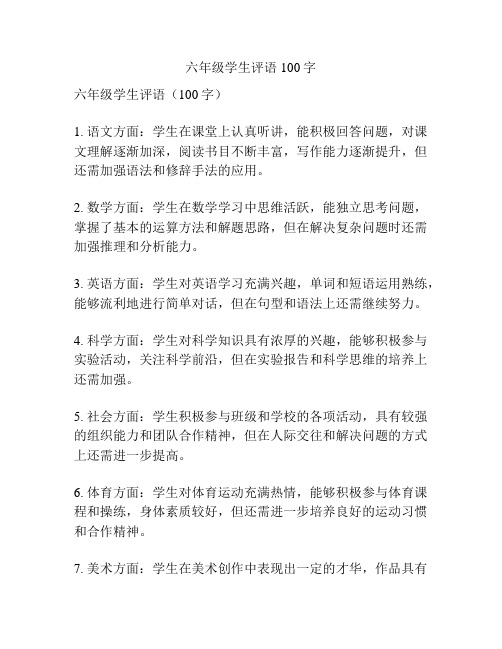 六年级学生评语 100 字

六年级学生评语（100 字）

1. 语文方面：学生在课堂上认真听讲，能积极回答问题，对课文理解逐渐加深，阅读书目不断丰富，写作能力逐渐提升，但还需加强语法和修辞手法的应用。

2. 数学方面：学生在数学学习中思维活跃，能独立思考问题，掌握了基本的运算方法和解题思路，但在解决复杂问题时还需加强推理和分析能力。

3. 英语方面：学生对英语学习充满兴趣，单词和短语运用熟练，能够流利地进行简单对话，但在句型和语法上还需继续努力。

4. 科学方面：学生对科学知识具有浓厚的兴趣，能够积极参与实验活动，关注科学前沿，但在实验报告和科学思维的培养上还需加强。

5. 社会方面：学生积极参与班级和学校的各项活动，具有较强的组织能力和团队合作精神，但在人际交往和解决问题的方式上还需进一步提高。

6. 体育方面：学生对体育运动充满热情，能够积极参与体育课程和操练，身体素质较好，但还需进一步培养良好的运动习惯和合作精神。

7. 美术方面：学生在美术创作中表现出一定的才华，作品具有